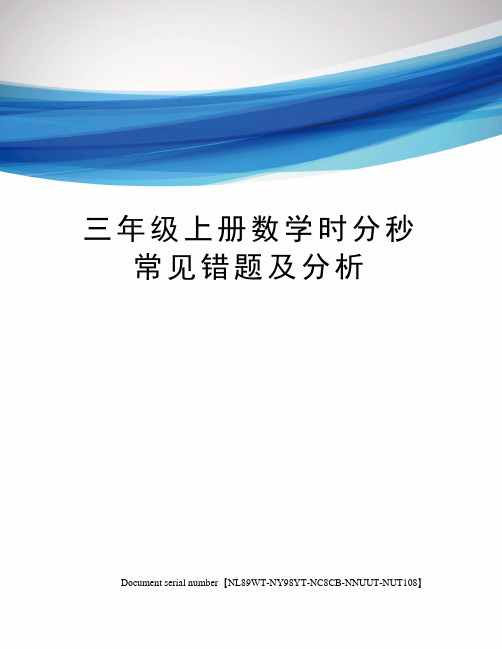 三年级上册数学时分秒常见错题及分析

Document serial number【NL89WT-NY98YT-NC8CB-NNUUT-NUT108】